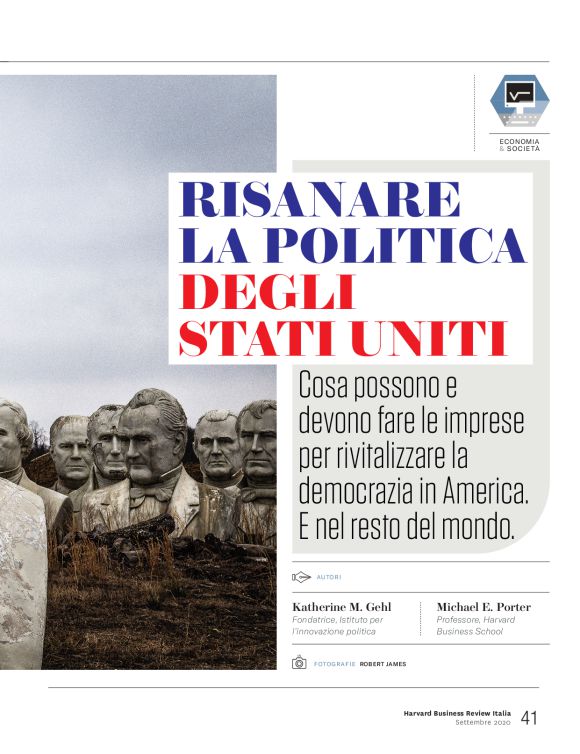 ECONOMIA & SOCIETÀ

RISANARE LA POLITICA DEGLI STATI UNITI

Cosa possono e devono fare le imprese per rivitalizzare la democrazia in America. E nel resto del mondo.

AUTORI

Katherine M. Gehl
Fondatrice, Istituto per l'innovazione politica

Michael E. Porter
Professore, Harvard Business School

FOTOGRAFIE ROBERT JAMES

Harvard Business Review Italia
Settembre 2020
41